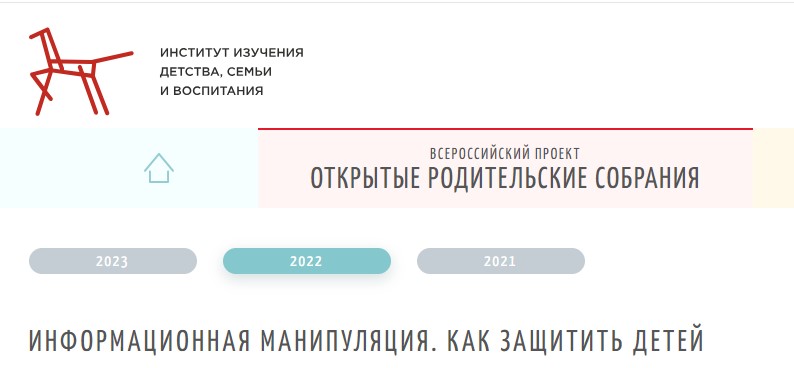 ИНСТИТУТ ИЗУЧЕНИЯ ДЕТСТВА, СЕМЬИ И ВОСПИТАНИЯ

ВСЕРОССИЙСКИЙ ПРОЕКТ
ОТКРЫТЫЕ РОДИТЕЛЬСКИЕ СОБРАНИЯ

2023

2022

2021

ИНФОРМАЦИОННАЯ МАНИПУЛЯЦИЯ. КАК ЗАЩИТИТЬ ДЕТЕЙ